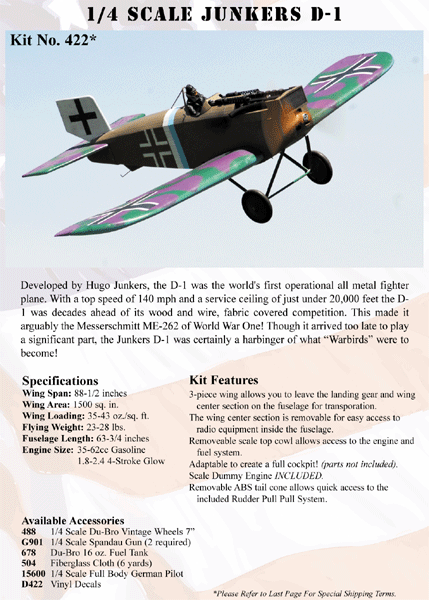 1/4 SCALE JUNKERS D-1

Kit No. 422*

Developed by Hugo Junkers, the D-1 was the world's first operational all metal fighter plane. With a top speed of 140 mph and a service ceiling of just under 20,000 feet the D-1 was decades ahead of its wood and wire, fabric covered competition. This made it arguably the Messerschmitt ME-262 of World War One! Though it arrived too late to play a significant part, the Junkers D-1 was certainly a harbinger of what "Warbirds" were to become!

Specifications
Wing Span: 88-1/2 inches
Wing Area: 1500 sq. in.
Wing Loading: 35-43 oz./sq. ft.
Flying Weight: 23-28 lbs.
Fuselage Length: 63-3/4 inches
Engine Size: 35-62cc Gasoline
1.8-2.4 4-Stroke Glow

Kit Features
3-piece wing allows you to leave the landing gear and wing center section on the fuselage for transporation.
The wing center section is removable for easy access to radio equipment inside the fuselage.
Removeable scale top cowl allows access to the engine and fuel system.
Adaptable to create a full cockpit! (parts not included).
Scale Dummy Engine INCLUDED.
Removable ABS tail cone allows quick access to the included Rudder Pull Pull System.

Available Accessories
488 1/4 Scale Du-Bro Vintage Wheels 7"
G901 1/4 Scale Spandau Gun (2 required)
678 Du-Bro 16 oz. Fuel Tank
504 Fiberglass Cloth (6 yards)
15600 1/4 Scale Full Body German Pilot
D422 Vinyl Decals

*Please Refer to Last Page For Special Shipping Terms.